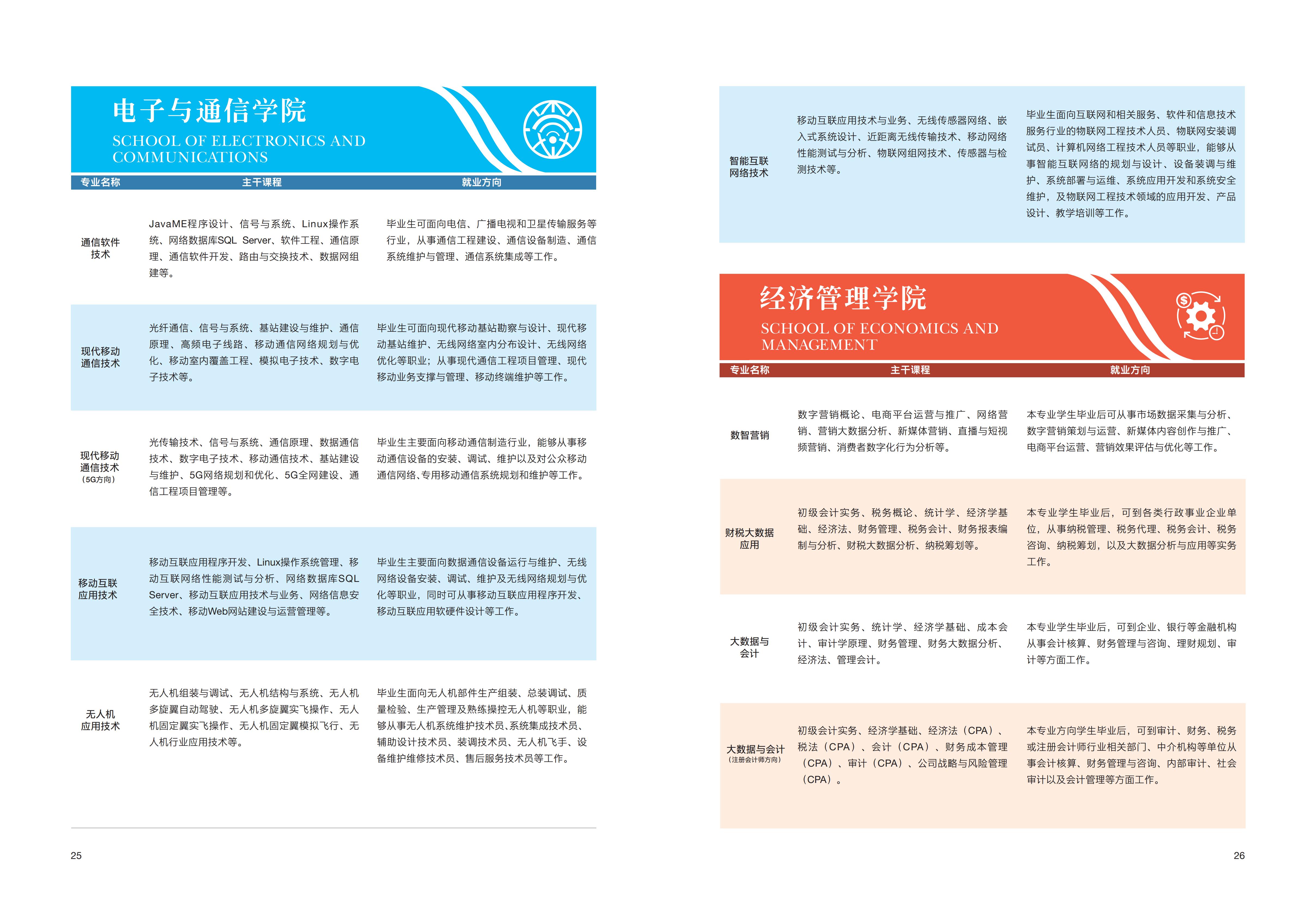 电子与通信学院

SCHOOL OF ELECTRONICS AND COMMUNICATIONS

| 专业名称 | 主干课程 | 就业方向 |
|---|---|---|
| 通信软件技术 | JavaME程序设计、信号与系统、Linux操作系统、网络数据库SQL Server、软件工程、通信原理、通信软件开发、路由与交换技术、数据网组建等。 | 毕业生可面向电信、广播电视和卫星传输服务等行业，从事通信工程建设、通信设备制造、通信系统维护与管理、通信系统集成等工作。 |
| 现代移动通信技术 | 光纤通信、信号与系统、基站建设与维护、通信原理、高频电子线路、移动通信网络规划与优化、移动室内覆盖工程、模拟电子技术、数字电子技术等。 | 毕业生可面向现代移动基站勘察与设计、现代移动基站维护、无线网络室内分布设计、无线网络优化等职业；从事现代通信工程项目管理、现代移动业务支撑与管理、移动终端维护等工作。 |
| 现代移动通信技术（5G方向） | 光传输技术、信号与系统、通信原理、数据通信技术、数字电子技术、移动通信技术、基站建设与维护、5G网络规划和优化、5G全网建设、通信工程项目管理等。 | 毕业生主要面向移动通信制造行业，能够从事移动通信设备的安装、调试、维护以及对公众移动通信网络、专用移动通信系统规划和维护等工作。 |
| 移动互联应用技术 | 移动互联应用程序开发、Linux操作系统管理、移动互联网络性能测试与分析、网络数据库SQL Server、移动互联应用技术与业务、网络信息安全技术、移动Web网站建设与运营管理等。 | 毕业生主要面向数据通信设备运行与维护、无线网络设备安装、调试、维护及无线网络规划与优化等职业，同时可从事移动互联应用程序开发、移动互联应用软硬件设计等工作。 |
| 无人机应用技术 | 无人机组装与调试、无人机结构与系统、无人机多旋翼自动驾驶、无人机多旋翼实飞操作、无人机固定翼实飞操作、无人机固定翼模拟飞行、无人机行业应用技术等。 | 毕业生面向无人机部件生产组装、总装调试、质量检验、生产管理及熟练操控无人机等职业，能够从事无人机系统维护技术员、系统集成技术员、辅助设计技术员、装调技术员、无人机飞手、设备维护维修技术员、售后服务技术员等工作。 |

25

| 智能互联网络技术 | 移动互联应用技术与业务、无线传感器网络、嵌入式系统设计、近距离无线传输技术、移动网络性能测试与分析、物联网组网技术、传感器与检测技术等。 | 毕业生面向互联网和相关服务、软件和信息技术服务行业的物联网工程技术人员、物联网安装调试员、计算机网络工程技术人员等职业，能够从事智能互联网络的规划与设计、设备装调与维护、系统部署与运维、系统应用开发和系统安全维护，及物联网工程技术领域的应用开发、产品设计、教学培训等工作。 |
|---|---|---|

经济管理学院

SCHOOL OF ECONOMICS AND MANAGEMENT

| 专业名称 | 主干课程 | 就业方向 |
|---|---|---|
| 数智营销 | 数字营销概论、电商平台运营与推广、网络营销、营销大数据分析、新媒体营销、直播与短视频营销、消费者数字化行为分析等。 | 本专业学生毕业后可从事市场数据采集与分析、数字营销策划与运营、新媒体内容创作与推广、电商平台运营、营销效果评估与优化等工作。 |
| 财税大数据应用 | 初级会计实务、税务概论、统计学、经济学基础、经济法、财务管理、税务会计、财务报表编制与分析、财税大数据分析、纳税筹划等。 | 本专业学生毕业后，可到各类行政事业企业单位，从事纳税管理、税务代理、税务会计、税务咨询、纳税筹划，以及大数据分析与应用等实务工作。 |
| 大数据与会计 | 初级会计实务、统计学、经济学基础、成本会计、审计学原理、财务管理、财务大数据分析、经济法、管理会计。 | 本专业学生毕业后，可到企业、银行等金融机构从事会计核算、财务管理与咨询、理财规划、审计等方面工作。 |
| 大数据与会计（注册会计师方向） | 初级会计实务、经济学基础、经济法（CPA）、税法（CPA）、会计（CPA）、财务成本管理（CPA）、审计（CPA）、公司战略与风险管理（CPA）。 | 本专业方向学生毕业后，可到审计、财务、税务或注册会计师行业相关部门、中介机构等单位从事会计核算、财务管理与咨询、内部审计、社会审计以及会计管理等方面工作。 |

26